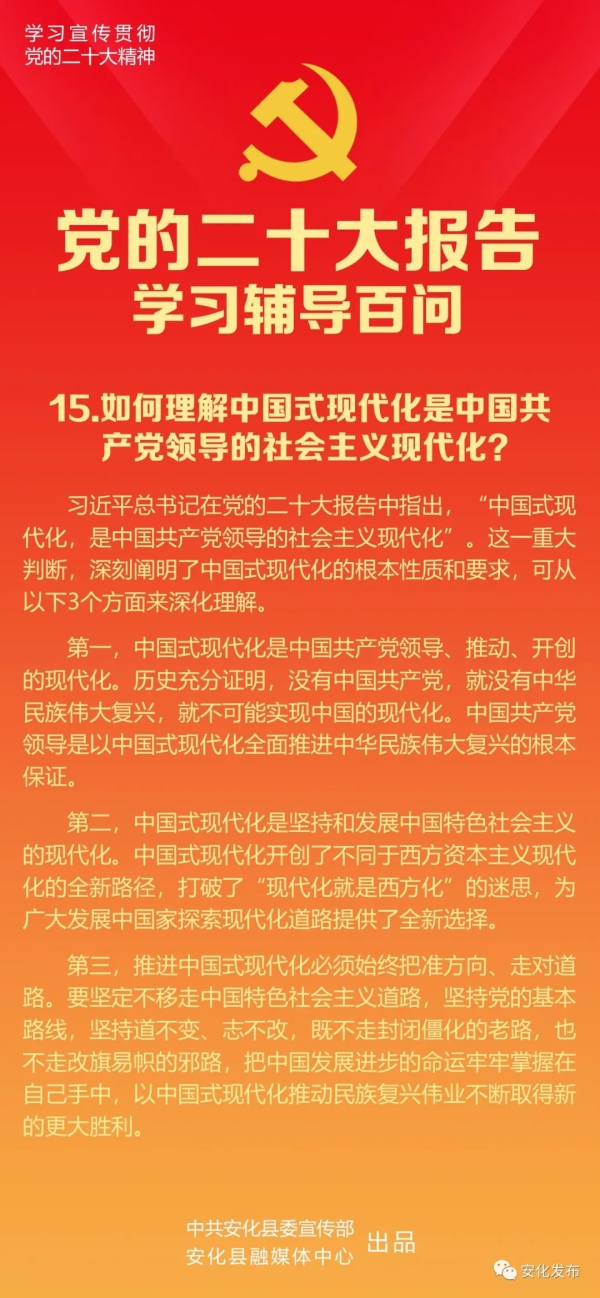 学习宣传贯彻
党的二十大精神

党的二十大报告
学习辅导百问

15.如何理解中国式现代化是中国共产党领导的社会主义现代化?

习近平总书记在党的二十大报告中指出,“中国式现代化,是中国共产党领导的社会主义现代化”。这一重大判断,深刻阐明了中国式现代化的根本性质和要求,可从以下3个方面来深化理解。

第一,中国式现代化是中国共产党领导、推动、开创的现代化。历史充分证明,没有中国共产党,就没有中华民族伟大复兴,就不可能实现中国的现代化。中国共产党领导是以中国式现代化全面推进中华民族伟大复兴的根本保证。

第二,中国式现代化是坚持和发展中国特色社会主义的现代化。中国式现代化开创了不同于西方资本主义现代化的全新路径,打破了“现代化就是西方化”的迷思,为广大发展中国家探索现代化道路提供了全新选择。

第三,推进中国式现代化必须始终把准方向、走对道路。要坚定不移走中国特色社会主义道路,坚持党的基本路线,坚持道不变、志不改,既不走封闭僵化的老路,也不走改旗易帜的邪路,把中国发展进步的命运牢牢掌握在自己手中,以中国式现代化推动民族复兴伟业不断取得新的更大胜利。

中共安化县委宣传部
安化县融媒体中心
出品

安化发布